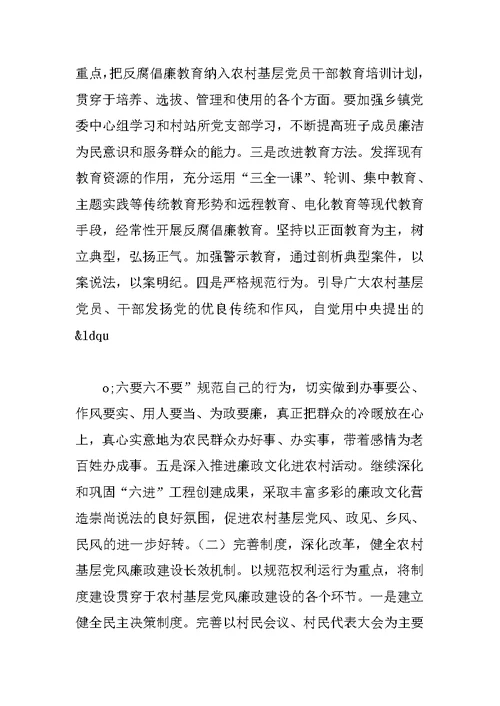 重点，把反腐倡廉教育纳入农村基层党员干部教育培训计划，贯穿于培养、选拔、管理和使用的各个方面。要加强乡镇党委中心组学习和村站所党支部学习，不断提高班子成员廉洁为民意识和服务群众的能力。三是改进教育方法。发挥现有教育资源的作用，充分运用“三全一课”、轮训、集中教育、主题实践等传统教育形势和远程教育、电化教育等现代教育手段，经常性开展反腐倡廉教育。坚持以正面教育为主，树立典型，弘扬正气。加强警示教育，通过剖析典型案件，以案说法，以案明纪。四是严格规范行为。引导广大农村基层党员、干部发扬党的优良传统和作风，自觉用中央提出的&ldqu

o;六要六不要”规范自己的行为，切实做到办事要公、作风要实、用人要当、为政要廉，真正把群众的冷暖放在心上，真心实意地为农民群众办好事、办实事，带着感情为老百姓办成事。五是深入推进廉政文化进农村活动。继续深化和巩固“六进”工程创建成果，采取丰富多彩的廉政文化营造崇尚说法的良好氛围，促进农村基层党风、政见、乡风、民风的进一步好转。（二）完善制度，深化改革，健全农村基层党风廉政建设长效机制。以规范权利运行为重点，将制度建设贯穿于农村基层党风廉政建设的各个环节。一是建立健全民主决策制度。完善以村民会议、村民代表大会为主要